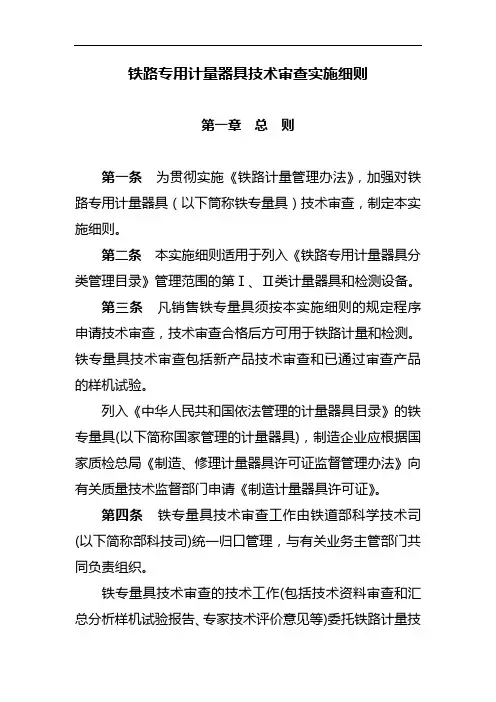 铁路专用计量器具技术审查实施细则

第一章　总　则

第一条　为贯彻实施《铁路计量管理办法》，加强对铁路专用计量器具（以下简称铁专量具）技术审查，制定本实施细则。

第二条　本实施细则适用于列入《铁路专用计量器具分类管理目录》管理范围的第Ⅰ、Ⅱ类计量器具和检测设备。

第三条　凡销售铁专量具须按本实施细则的规定程序申请技术审查，技术审查合格后方可用于铁路计量和检测。铁专量具技术审查包括新产品技术审查和已通过审查产品的样机试验。

列入《中华人民共和国依法管理的计量器具目录》的铁专量具(以下简称国家管理的计量器具)，制造企业应根据国家质检总局《制造、修理计量器具许可证监督管理办法》向有关质量技术监督部门申请《制造计量器具许可证》。

第四条　铁专量具技术审查工作由铁道部科学技术司(以下简称部科技司)统一归口管理，与有关业务主管部门共同负责组织。

铁专量具技术审查的技术工作(包括技术资料审查和汇总分析样机试验报告、专家技术评价意见等)委托铁路计量技